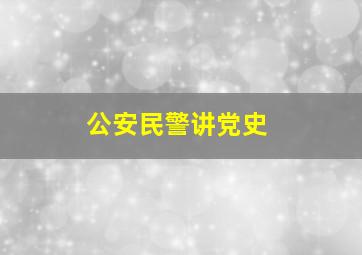 公安民警讲党史